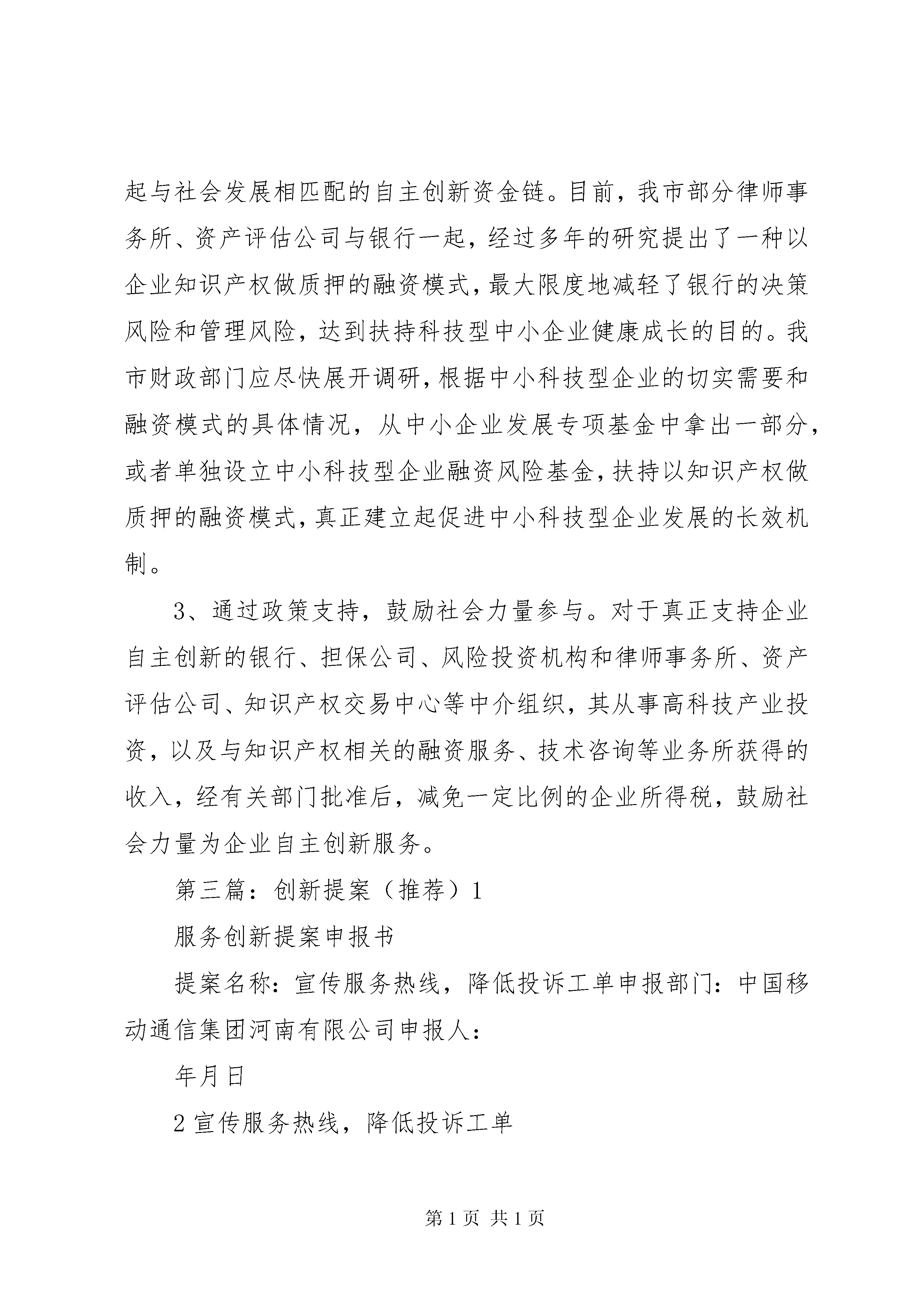 起与社会发展相匹配的自主创新资金链。目前，我市部分律师事务所、资产评估公司与银行一起，经过多年的研究提出了一种以企业知识产权做质押的融资模式，最大限度地减轻了银行的决策风险和管理风险，达到扶持科技型中小企业健康成长的目的。我市财政部门应尽快展开调研，根据中小科技型企业的切实需要和融资模式的具体情况，从中小企业发展专项基金中拿出一部分，或者单独设立中小科技型企业融资风险基金，扶持以知识产权做质押的融资模式，真正建立起促进中小科技型企业发展的长效机制。

3、通过政策支持，鼓励社会力量参与。对于真正支持企业自主创新的银行、担保公司、风险投资机构和律师事务所、资产评估公司、知识产权交易中心等中介组织，其从事高科技产业投资，以及与知识产权相关的融资服务、技术咨询等业务所获得的收入，经有关部门批准后，减免一定比例的企业所得税，鼓励社会力量为企业自主创新服务。

第三篇：创新提案（推荐）1

服务创新提案申报书

提案名称：宣传服务热线，降低投诉工单申报部门：中国移动通信集团河南有限公司申报人：

年月日

2 宣传服务热线，降低投诉工单

第 1 页 共 1 页